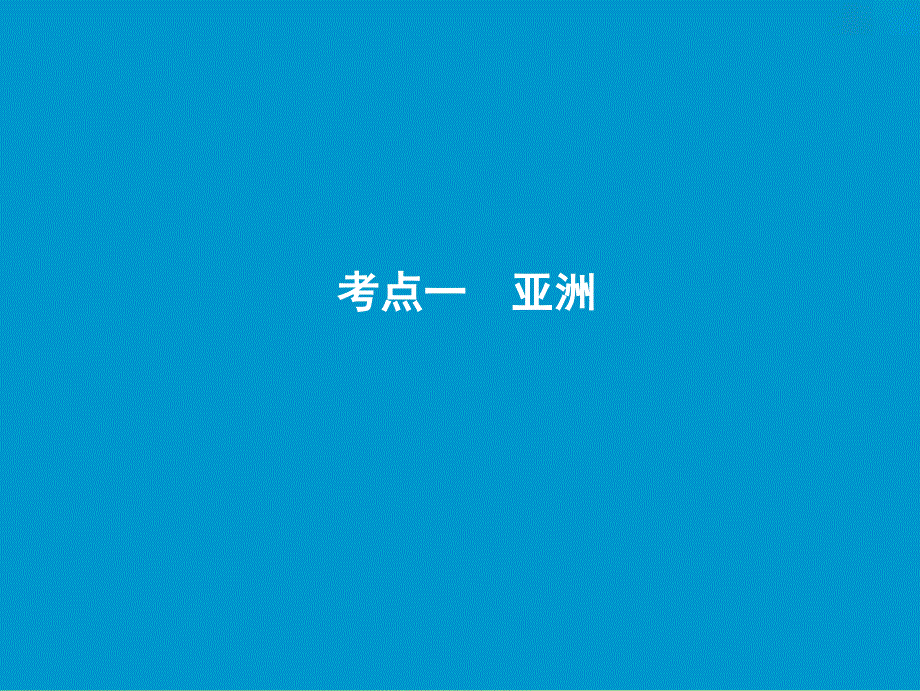 考点一　亚洲